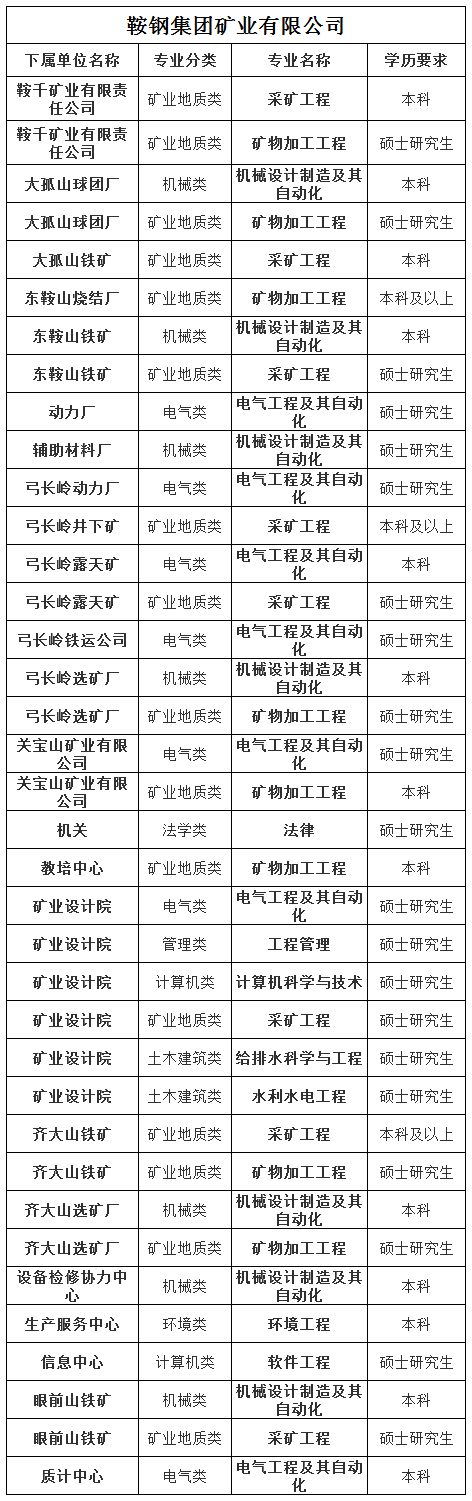 鞍钢集团矿业有限公司

| 下属单位名称 | 专业分类 | 专业名称 | 学历要求 |
|---|---|---|---|
| 鞍千矿业有限责任公司 | 矿业地质类 | 采矿工程 | 本科 |
| 鞍千矿业有限责任公司 | 矿业地质类 | 矿物加工工程 | 硕士研究生 |
| 大孤山球团厂 | 机械类 | 机械设计制造及其自动化 | 本科 |
| 大孤山球团厂 | 矿业地质类 | 矿物加工工程 | 硕士研究生 |
| 大孤山铁矿 | 矿业地质类 | 采矿工程 | 本科 |
| 东鞍山烧结厂 | 矿业地质类 | 矿物加工工程 | 本科及以上 |
| 东鞍山铁矿 | 机械类 | 机械设计制造及其自动化 | 本科 |
| 东鞍山铁矿 | 矿业地质类 | 采矿工程 | 硕士研究生 |
| 动力厂 | 电气类 | 电气工程及其自动化 | 硕士研究生 |
| 辅助材料厂 | 机械类 | 机械设计制造及其自动化 | 硕士研究生 |
| 弓长岭动力厂 | 电气类 | 电气工程及其自动化 | 硕士研究生 |
| 弓长岭井下矿 | 矿业地质类 | 采矿工程 | 本科及以上 |
| 弓长岭露天矿 | 电气类 | 电气工程及其自动化 | 本科 |
| 弓长岭露天矿 | 矿业地质类 | 采矿工程 | 硕士研究生 |
| 弓长岭铁运公司 | 电气类 | 电气工程及其自动化 | 硕士研究生 |
| 弓长岭选矿厂 | 机械类 | 机械设计制造及其自动化 | 本科 |
| 弓长岭选矿厂 | 矿业地质类 | 矿物加工工程 | 硕士研究生 |
| 关宝山矿业有限公司 | 电气类 | 电气工程及其自动化 | 硕士研究生 |
| 关宝山矿业有限公司 | 矿业地质类 | 矿物加工工程 | 本科 |
| 机关 | 法学类 | 法律 | 硕士研究生 |
| 教培中心 | 矿业地质类 | 矿物加工工程 | 本科 |
| 矿业设计院 | 电气类 | 电气工程及其自动化 | 硕士研究生 |
| 矿业设计院 | 管理类 | 工程管理 | 硕士研究生 |
| 矿业设计院 | 计算机类 | 计算机科学与技术 | 硕士研究生 |
| 矿业设计院 | 矿业地质类 | 采矿工程 | 硕士研究生 |
| 矿业设计院 | 土木建筑类 | 给排水科学与工程 | 硕士研究生 |
| 矿业设计院 | 土木建筑类 | 水利水电工程 | 硕士研究生 |
| 齐大山铁矿 | 矿业地质类 | 采矿工程 | 本科及以上 |
| 齐大山铁矿 | 矿业地质类 | 矿物加工工程 | 硕士研究生 |
| 齐大山选矿厂 | 机械类 | 机械设计制造及其自动化 | 本科 |
| 齐大山选矿厂 | 矿业地质类 | 矿物加工工程 | 硕士研究生 |
| 设备检修协力中心 | 机械类 | 机械设计制造及其自动化 | 本科 |
| 生产服务中心 | 环境类 | 环境工程 | 本科 |
| 信息中心 | 计算机类 | 软件工程 | 硕士研究生 |
| 眼前山铁矿 | 机械类 | 机械设计制造及其自动化 | 本科 |
| 眼前山铁矿 | 矿业地质类 | 采矿工程 | 硕士研究生 |
| 质计中心 | 电气类 | 电气工程及其自动化 | 本科 |